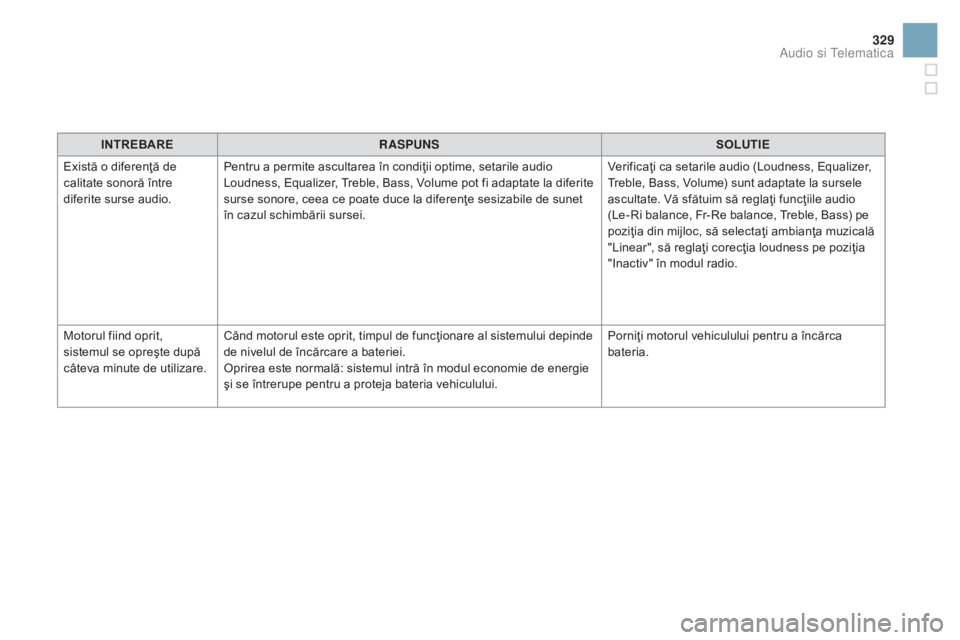 329
Audio si Telematica

| INTREBARE | RASPUNS | SOLUTIE |
|---|---|---|
| Există o diferenţă de calitate sonoră între diferite surse audio. | Pentru a permite ascultarea în condiţii optime, setarile audio Loudness, Equalizer, Treble, Bass, Volume pot fi adaptate la diferite surse sonore, ceea ce poate duce la diferenţe sesizabile de sunet în cazul schimbării sursei. | Verificaţi ca setarile audio (Loudness, Equalizer, Treble, Bass, Volume) sunt adaptate la sursele ascultate. Vă sfătuim să reglaţi funcţiile audio (Le-Ri balance, Fr-Re balance, Treble, Bass) pe poziţia din mijloc, să selectaţi ambianţa muzicală "Linear", să reglaţi corecţia loudness pe poziţia "Inactiv" în modul radio. |
| Motorul fiind oprit, sistemul se opreşte după câteva minute de utilizare. | Când motorul este oprit, timpul de funcţionare al sistemului depinde de nivelul de încărcare a bateriei. Oprirea este normală: sistemul intră în modul economie de energie şi se întrerupe pentru a proteja bateria vehiculului. | Porniţi motorul vehiculului pentru a încărca bateria. |

carmanualsonline.info